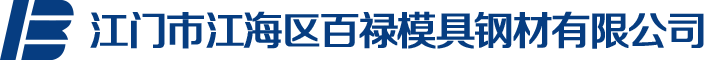 江门市江海区百禄模具钢材有限公司